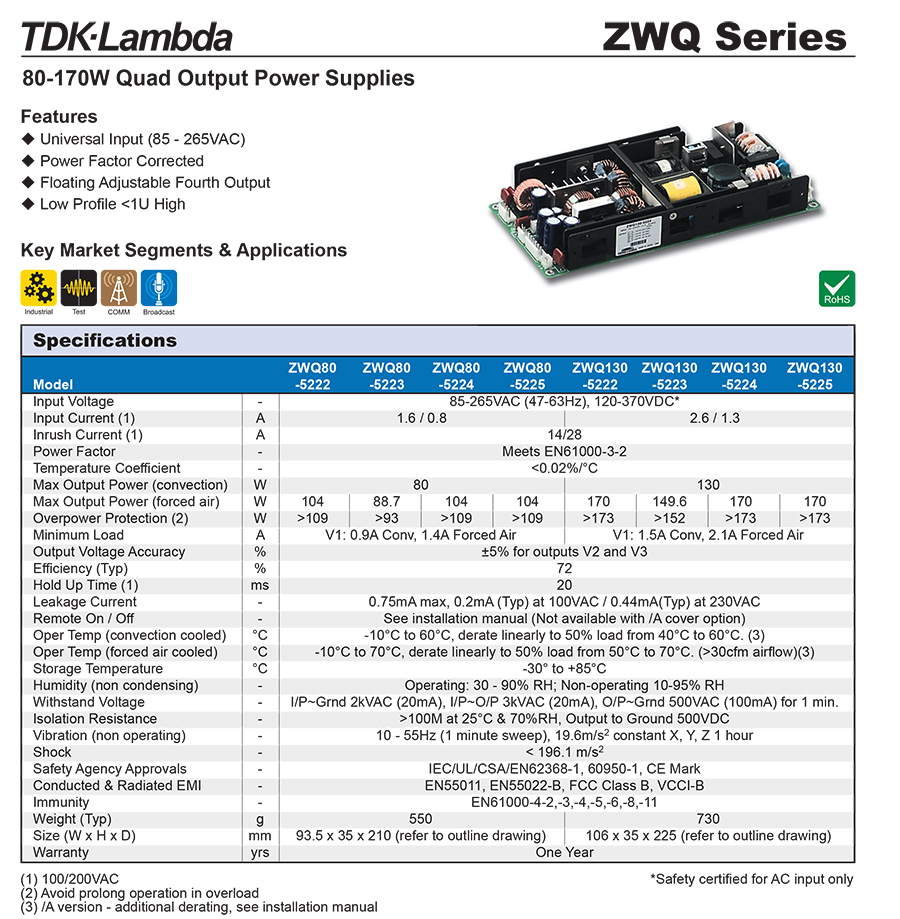 TDK·Lambda

ZWQ Series

80-170W Quad Output Power Supplies

Features
◆ Universal Input (85 - 265VAC)
◆ Power Factor Corrected
◆ Floating Adjustable Fourth Output
◆ Low Profile <1U High

Key Market Segments & Applications

Industrial Test COMM Broadcast

RoHS

Specifications

| Model | | ZWQ80 -5222 | ZWQ80 -5223 | ZWQ80 -5224 | ZWQ80 -5225 | ZWQ130 -5222 | ZWQ130 -5223 | ZWQ130 -5224 | ZWQ130 -5225 |
|---|---|---|---|---|---|---|---|---|---|
| Input Voltage | - | 85-265VAC (47-63Hz), 120-370VDC* | | | | | | | |
| Input Current (1) | A | 1.6 / 0.8 | | | | 2.6 / 1.3 | | | |
| Inrush Current (1) | A | 14/28 | | | | | | | |
| Power Factor | - | Meets EN61000-3-2 | | | | | | | |
| Temperature Coefficient | - | <0.02%/°C | | | | | | | |
| Max Output Power (convection) | W | 80 | | | | 130 | | | |
| Max Output Power (forced air) | W | 104 | 88.7 | 104 | 104 | 170 | 149.6 | 170 | 170 |
| Overpower Protection (2) | W | >109 | >93 | >109 | >109 | >173 | >152 | >173 | >173 |
| Minimum Load | A | V1: 0.9A Conv, 1.4A Forced Air | | | | V1: 1.5A Conv, 2.1A Forced Air | | | |
| Output Voltage Accuracy | % | ±5% for outputs V2 and V3 | | | | | | | |
| Efficiency (Typ) | % | 72 | | | | | | | |
| Hold Up Time (1) | ms | 20 | | | | | | | |
| Leakage Current | - | 0.75mA max, 0.2mA (Typ) at 100VAC / 0.44mA(Typ) at 230VAC | | | | | | | |
| Remote On / Off | - | See installation manual (Not available with /A cover option) | | | | | | | |
| Oper Temp (convection cooled) | °C | -10°C to 60°C, derate linearly to 50% load from 40°C to 60°C. (3) | | | | | | | |
| Oper Temp (forced air cooled) | °C | -10°C to 70°C, derate linearly to 50% load from 50°C to 70°C. (>30cfm airflow)(3) | | | | | | | |
| Storage Temperature | °C | -30° to +85°C | | | | | | | |
| Humidity (non condensing) | - | Operating: 30 - 90% RH; Non-operating 10-95% RH | | | | | | | |
| Withstand Voltage | - | I/P~Grnd 2kVAC (20mA), I/P~O/P 3kVAC (20mA), O/P~Grnd 500VAC (100mA) for 1 min. | | | | | | | |
| Isolation Resistance | - | >100M at 25°C & 70%RH, Output to Ground 500VDC | | | | | | | |
| Vibration (non operating) | - | 10 - 55Hz (1 minute sweep), 19.6m/s$^2$ constant X, Y, Z 1 hour | | | | | | | |
| Shock | - | < 196.1 m/s$^2$ | | | | | | | |
| Safety Agency Approvals | - | IEC/UL/CSA/EN62368-1, 60950-1, CE Mark | | | | | | | |
| Conducted & Radiated EMI | - | EN55011, EN55022-B, FCC Class B, VCCI-B | | | | | | | |
| Immunity | - | EN61000-4-2,-3,-4,-5,-6,-8,-11 | | | | | | | |
| Weight (Typ) | g | 550 | | | | 730 | | | |
| Size (W x H x D) | mm | 93.5 x 35 x 210 (refer to outline drawing) | | | | 106 x 35 x 225 (refer to outline drawing) | | | |
| Warranty | yrs | One Year | | | | | | | |

(1) 100/200VAC
(2) Avoid prolong operation in overload
(3) /A version - additional derating, see installation manual

*Safety certified for AC input only